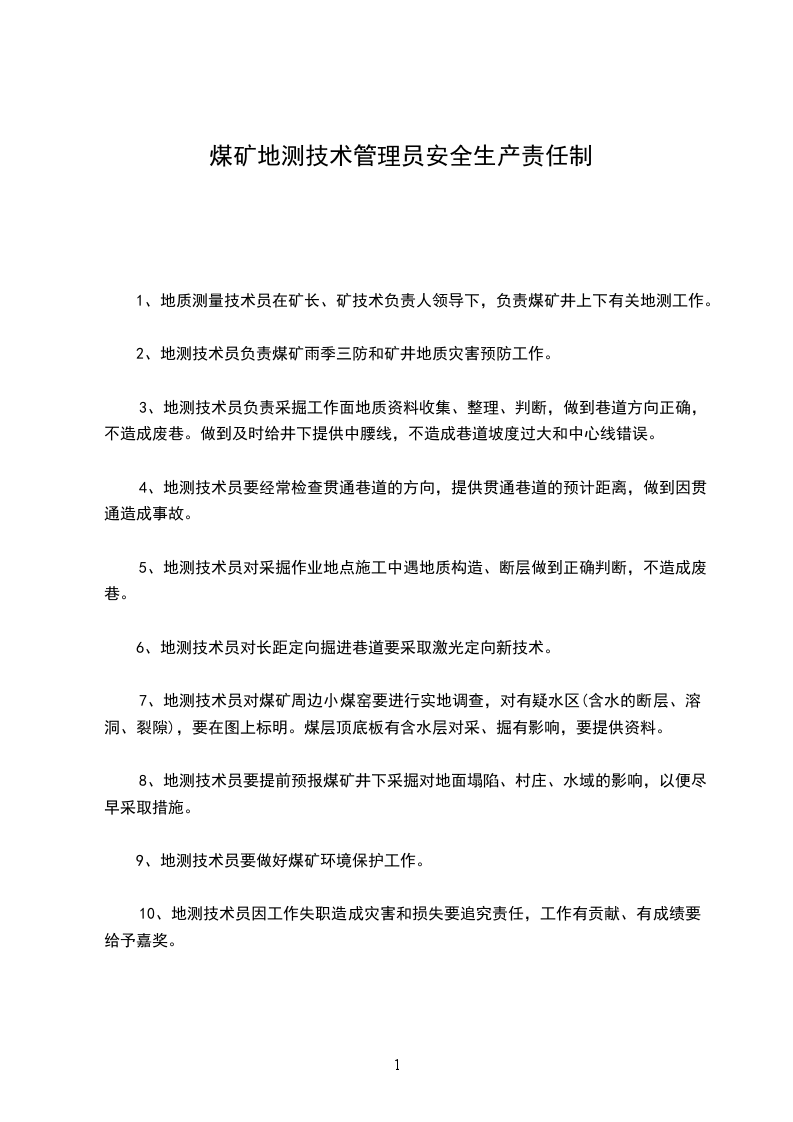 煤矿地测技术管理员安全生产责任制

1、地质测量技术员在矿长、矿技术负责人领导下，负责煤矿井上下有关地测工作。

2、地测技术员负责煤矿雨季三防和矿井地质灾害预防工作。

3、地测技术员负责采掘工作面地质资料收集、整理、判断，做到巷道方向正确，不造成废巷。做到及时给井下提供中腰线，不造成巷道坡度过大和中心线错误。

4、地测技术员要经常检查贯通巷道的方向，提供贯通巷道的预计距离，做到因贯通造成事故。

5、地测技术员对采掘作业地点施工中遇地质构造、断层做到正确判断，不造成废巷。

6、地测技术员对长距定向掘进巷道要采取激光定向新技术。

7、地测技术员对煤矿周边小煤窑要进行实地调查，对有疑水区(含水的断层、溶洞、裂隙)，要在图上标明。煤层顶底板有含水层对采、掘有影响，要提供资料。

8、地测技术员要提前预报煤矿井下采掘对地面塌陷、村庄、水域的影响，以便尽早采取措施。

9、地测技术员要做好煤矿环境保护工作。

10、地测技术员因工作失职造成灾害和损失要追究责任，工作有贡献、有成绩要给予嘉奖。

1